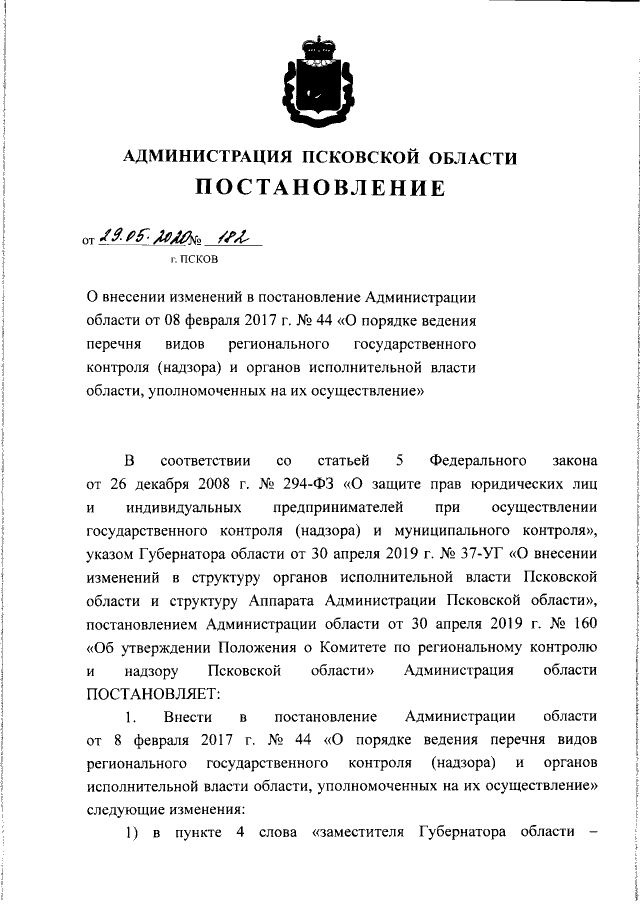 АДМИНИСТРАЦИЯ ПСКОВСКОЙ ОБЛАСТИ
ПОСТАНОВЛЕНИЕ

от 29.05.2020 № 182
г. ПСКОВ

О внесении изменений в постановление Администрации области от 08 февраля 2017 г. № 44 «О порядке ведения перечня видов регионального государственного контроля (надзора) и органов исполнительной власти области, уполномоченных на их осуществление»

В соответствии со статьей 5 Федерального закона от 26 декабря 2008 г. № 294-ФЗ «О защите прав юридических лиц и индивидуальных предпринимателей при осуществлении государственного контроля (надзора) и муниципального контроля», указом Губернатора области от 30 апреля 2019 г. № 37-УГ «О внесении изменений в структуру органов исполнительной власти Псковской области и структуру Аппарата Администрации Псковской области», постановлением Администрации области от 30 апреля 2019 г. № 160 «Об утверждении Положения о Комитете по региональному контролю и надзору Псковской области» Администрация области ПОСТАНОВЛЯЕТ:

1. Внести в постановление Администрации области от 8 февраля 2017 г. № 44 «О порядке ведения перечня видов регионального государственного контроля (надзора) и органов исполнительной власти области, уполномоченных на их осуществление» следующие изменения:

1) в пункте 4 слова «заместителя Губернатора области –